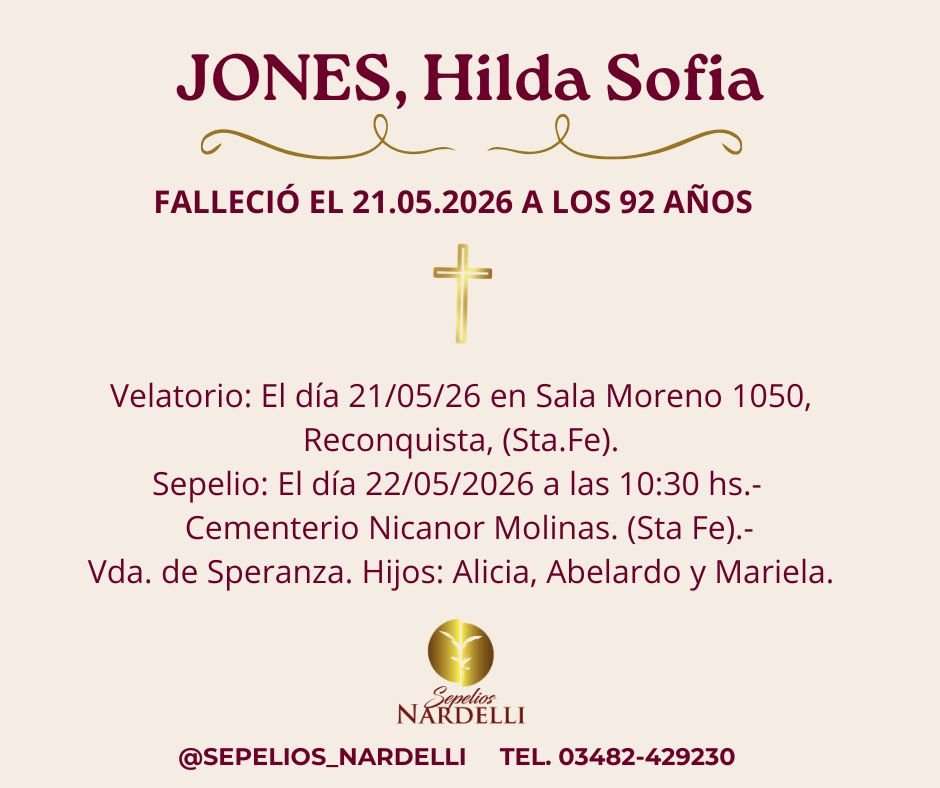 JONES, Hilda Sofia

FALLECIÓ EL 21.05.2026 A LOS 92 AÑOS

Velatorio: El día 21/05/26 en Sala Moreno 1050, Reconquista, (Sta.Fe).
Sepelio: El día 22/05/2026 a las 10:30 hs.-
Cementerio Nicanor Molinas. (Sta Fe).-
Vda. de Speranza. Hijos: Alicia, Abelardo y Mariela.

Sepelios
NARDELLI

@SEPELIOS_NARDELLI TEL. 03482-429230